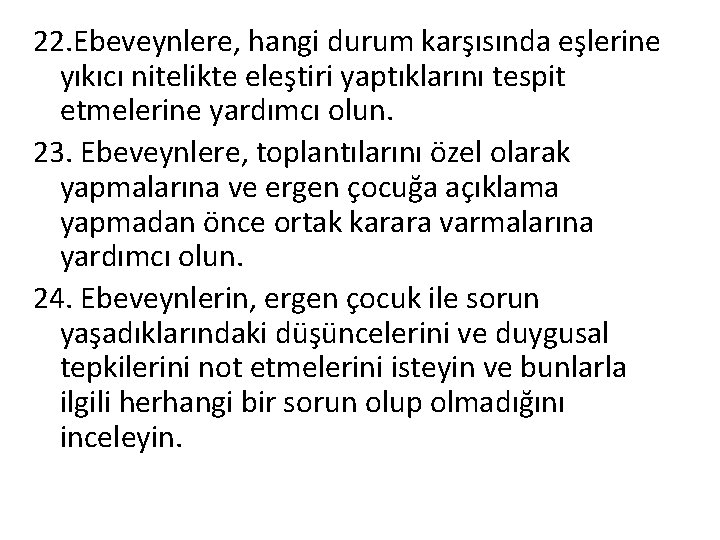 22.Ebeveynlere, hangi durum karşısında eşlerine yıkıcı nitelikte eleştiri yaptıklarını tespit etmelerine yardımcı olun.

23. Ebeveynlere, toplantılarını özel olarak yapmalarına ve ergen çocuğa açıklama yapmadan önce ortak karara varmalarına yardımcı olun.

24. Ebeveynlerin, ergen çocuk ile sorun yaşadıklarındaki düşüncelerini ve duygusal tepkilerini not etmelerini isteyin ve bunlarla ilgili herhangi bir sorun olup olmadığını inceleyin.